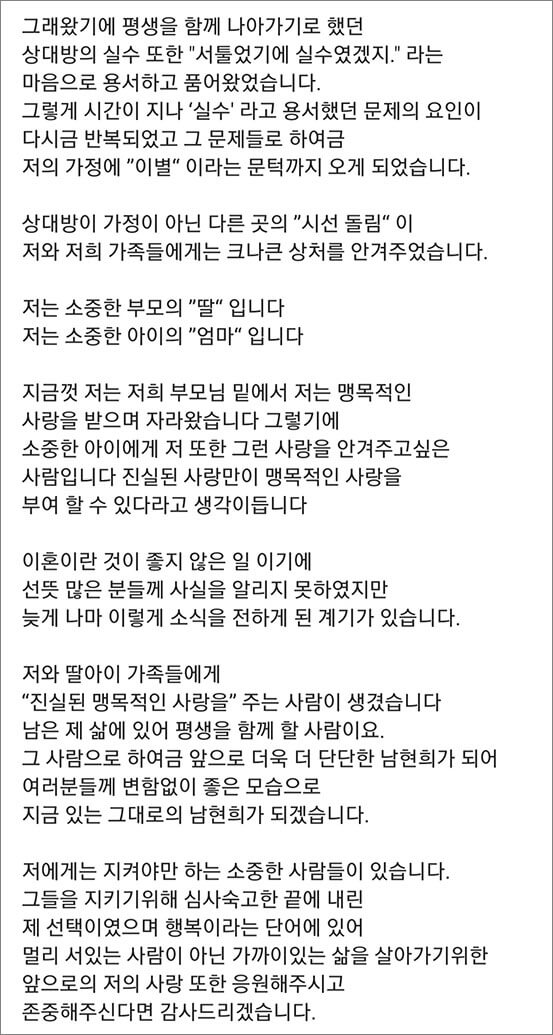 그래왔기에 평생을 함께 나아가기로 했던
상대방의 실수 또한 "서툴었기에 실수였겠지." 라는
마음으로 용서하고 품어왔었습니다.
그렇게 시간이 지나 '실수' 라고 용서했던 문제의 요인이
다시금 반복되었고 그 문제들로 하여금
저의 가정에 "이별" 이라는 문턱까지 오게 되었습니다.

상대방이 가정이 아닌 다른 곳의 "시선 돌림" 이
저와 저희 가족들에게는 크나큰 상처를 안겨주었습니다.

저는 소중한 부모의 "딸" 입니다
저는 소중한 아이의 "엄마" 입니다

지금껏 저는 저희 부모님 밑에서 저는 맹목적인
사랑을 받으며 자라왔습니다 그렇기에
소중한 아이에게 저 또한 그런 사랑을 안겨주고싶은
사람입니다 진실된 사랑만이 맹목적인 사랑을
부여 할 수 있다라고 생각이듭니다

이혼이란 것이 좋지 않은 일 이기에
선뜻 많은 분들께 사실을 알리지 못하였지만
늦게 나마 이렇게 소식을 전하게 된 계기가 있습니다.

저와 딸아이 가족들에게
"진실된 맹목적인 사랑을" 주는 사람이 생겼습니다
남은 제 삶에 있어 평생을 함께 할 사람이요.
그 사람으로 하여금 앞으로 더욱 더 단단한 남현희가 되어
여러분들께 변함없이 좋은 모습으로
지금 있는 그대로의 남현희가 되겠습니다.

저에게는 지켜야만 하는 소중한 사람들이 있습니다.
그들을 지키기위해 심사숙고한 끝에 내린
제 선택이였으며 행복이라는 단어에 있어
멀리 서있는 사람이 아닌 가까이있는 삶을 살아가기위한
앞으로의 저의 사랑 또한 응원해주시고
존중해주신다면 감사드리겠습니다.